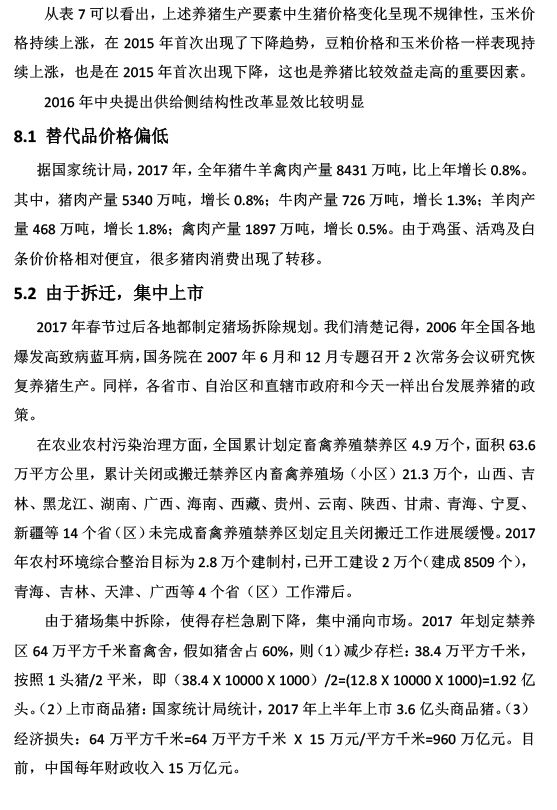 从表 7 可以看出，上述养猪生产要素中生猪价格变化呈现不规律性，玉米价格持续上涨，在 2015 年首次出现了下降趋势，豆粕价格和玉米价格一样表现持续上涨，也是在 2015 年首次出现下降，这也是养猪比较效益走高的重要因素。

2016 年中央提出供给侧结构性改革显效比较明显

8.1 替代品价格偏低

据国家统计局，2017 年，全年猪牛羊禽肉产量 8431 万吨，比上年增长 0.8%。其中，猪肉产量 5340 万吨，增长 0.8%；牛肉产量 726 万吨，增长 1.3%；羊肉产量 468 万吨，增长 1.8%；禽肉产量 1897 万吨，增长 0.5%。由于鸡蛋、活鸡及白条价价格相对便宜，很多猪肉消费出现了转移。

5.2 由于拆迁，集中上市

2017 年春节过后各地都制定猪场拆除规划。我们清楚记得，2006 年全国各地爆发高致病蓝耳病，国务院在 2007 年 6 月和 12 月专题召开 2 次常务会议研究恢复养猪生产。同样，各省市、自治区和直辖市政府和今天一样出台发展养猪的政策。

在农业农村污染治理方面，全国累计划定畜禽养殖禁养区 4.9 万个，面积 63.6 万平方公里，累计关闭或搬迁禁养区内畜禽养殖场（小区）21.3 万个，山西、吉林、黑龙江、湖南、广西、海南、西藏、贵州、云南、陕西、甘肃、青海、宁夏、新疆等 14 个省（区）未完成畜禽养殖禁养区划定且关闭搬迁工作进展缓慢。2017 年农村环境综合整治目标为 2.8 万个建制村，已开工建设 2 万个（建成 8509 个），青海、吉林、天津、广西等 4 个省（区）工作滞后。

由于猪场集中拆除，使得存栏急剧下降，集中涌向市场。2017 年划定禁养区 64 万平方千米畜禽舍，假如猪舍占 60%，则（1）减少存栏：38.4 万平方千米，按照 1 头猪/2 平米，即（38.4 X 10000 X 1000）/2=(12.8 X 10000 X 1000)=1.92 亿头。（2）上市商品猪：国家统计局统计，2017 年上半年上市 3.6 亿头商品猪。（3）经济损失：64 万平方千米=64 万平方千米 X 15 万元/平方千米=960 万亿元。目前，中国每年财政收入 15 万亿元。